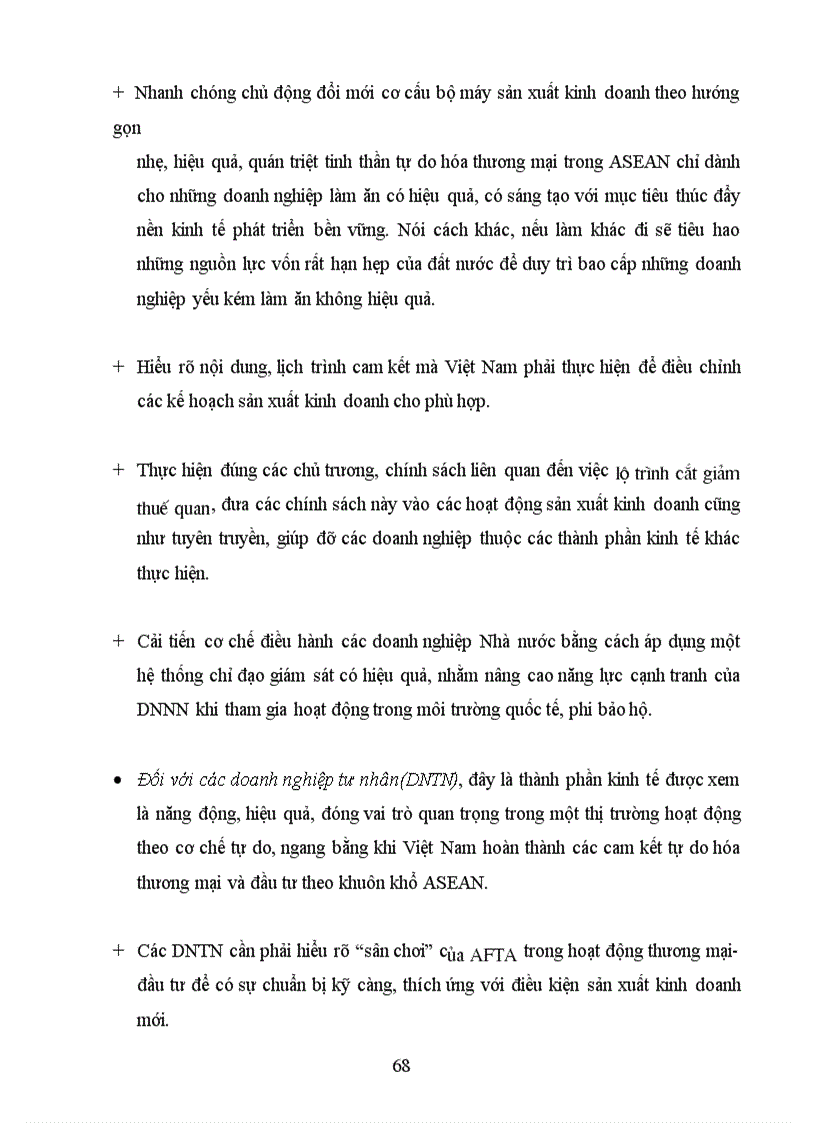 + Nhanh chóng chủ động đổi mới cơ cấu bộ máy sản xuất kinh doanh theo hướng gọn

nhẹ, hiệu quả, quán triệt tinh thần tự do hóa thương mại trong ASEAN chỉ dành cho những doanh nghiệp làm ăn có hiệu quả, có sáng tạo với mục tiêu thúc đẩy nền kinh tế phát triển bền vững. Nói cách khác, nếu làm khác đi sẽ tiêu hao những nguồn lực vốn rất hạn hẹp của đất nước để duy trì bao cấp những doanh nghiệp yếu kém làm ăn không hiệu quả.

+ Hiểu rõ nội dung, lịch trình cam kết mà Việt Nam phải thực hiện để điều chỉnh các kế hoạch sản xuất kinh doanh cho phù hợp.

+ Thực hiện đúng các chủ trương, chính sách liên quan đến việc lộ trình cắt giảm thuế quan, đưa các chính sách này vào các hoạt động sản xuất kinh doanh cũng như tuyên truyền, giúp đỡ các doanh nghiệp thuộc các thành phần kinh tế khác thực hiện.

+ Cải tiến cơ chế điều hành các doanh nghiệp Nhà nước bằng cách áp dụng một hệ thống chỉ đạo giám sát có hiệu quả, nhằm nâng cao năng lực cạnh tranh của DNNN khi tham gia hoạt động trong môi trường quốc tế, phi bảo hộ.

• Đối với các doanh nghiệp tư nhân(DNTN), đây là thành phần kinh tế được xem là năng động, hiệu quả, đóng vai trò quan trọng trong một thị trường hoạt động theo cơ chế tự do, ngang bằng khi Việt Nam hoàn thành các cam kết tự do hóa thương mại và đầu tư theo khuôn khổ ASEAN.

+ Các DNTN cần phải hiểu rõ “sân chơi” của AFTA trong hoạt động thương mại-đầu tư để có sự chuẩn bị kỹ càng, thích ứng với điều kiện sản xuất kinh doanh mới.

68